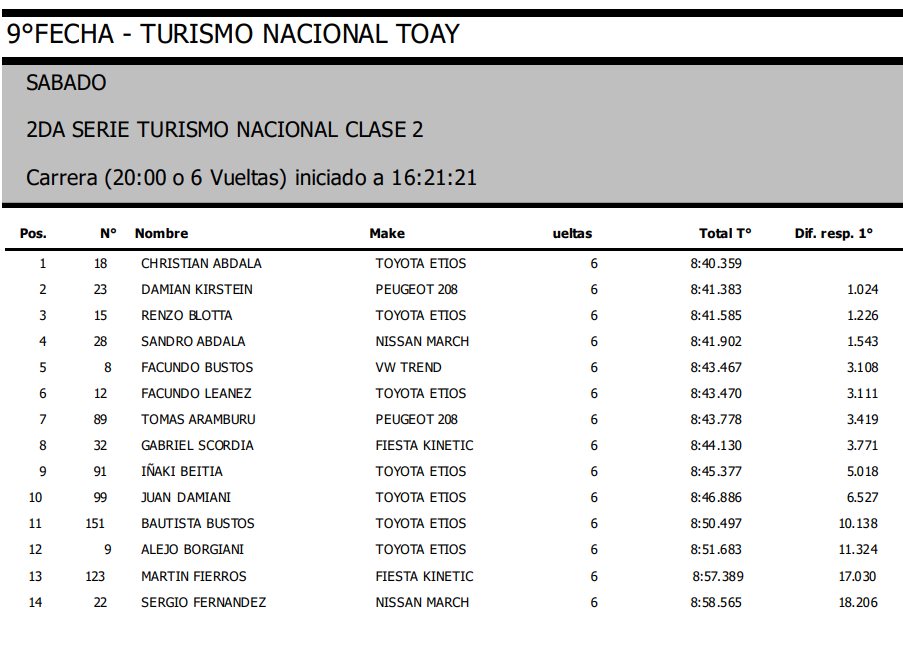 9°FECHA - TURISMO NACIONAL TOAY

SABADO

2DA SERIE TURISMO NACIONAL CLASE 2

Carrera (20:00 o 6 Vueltas) iniciado a 16:21:21

| Pos. | N° | Nombre | Make | ueltas | Total T° | Dif. resp. 1° |
|---|---|---|---|---|---|---|
| 1 | 18 | CHRISTIAN ABDALA | TOYOTA ETIOS | 6 | 8:40.359 | |
| 2 | 23 | DAMIAN KIRSTEIN | PEUGEOT 208 | 6 | 8:41.383 | 1.024 |
| 3 | 15 | RENZO BLOTTA | TOYOTA ETIOS | 6 | 8:41.585 | 1.226 |
| 4 | 28 | SANDRO ABDALA | NISSAN MARCH | 6 | 8:41.902 | 1.543 |
| 5 | 8 | FACUNDO BUSTOS | VW TREND | 6 | 8:43.467 | 3.108 |
| 6 | 12 | FACUNDO LEANEZ | TOYOTA ETIOS | 6 | 8:43.470 | 3.111 |
| 7 | 89 | TOMAS ARAMBURU | PEUGEOT 208 | 6 | 8:43.778 | 3.419 |
| 8 | 32 | GABRIEL SCORDIA | FIESTA KINETIC | 6 | 8:44.130 | 3.771 |
| 9 | 91 | IÑAKI BEITIA | TOYOTA ETIOS | 6 | 8:45.377 | 5.018 |
| 10 | 99 | JUAN DAMIANI | TOYOTA ETIOS | 6 | 8:46.886 | 6.527 |
| 11 | 151 | BAUTISTA BUSTOS | TOYOTA ETIOS | 6 | 8:50.497 | 10.138 |
| 12 | 9 | ALEJO BORGIANI | TOYOTA ETIOS | 6 | 8:51.683 | 11.324 |
| 13 | 123 | MARTIN FIERROS | FIESTA KINETIC | 6 | 8:57.389 | 17.030 |
| 14 | 22 | SERGIO FERNANDEZ | NISSAN MARCH | 6 | 8:58.565 | 18.206 |